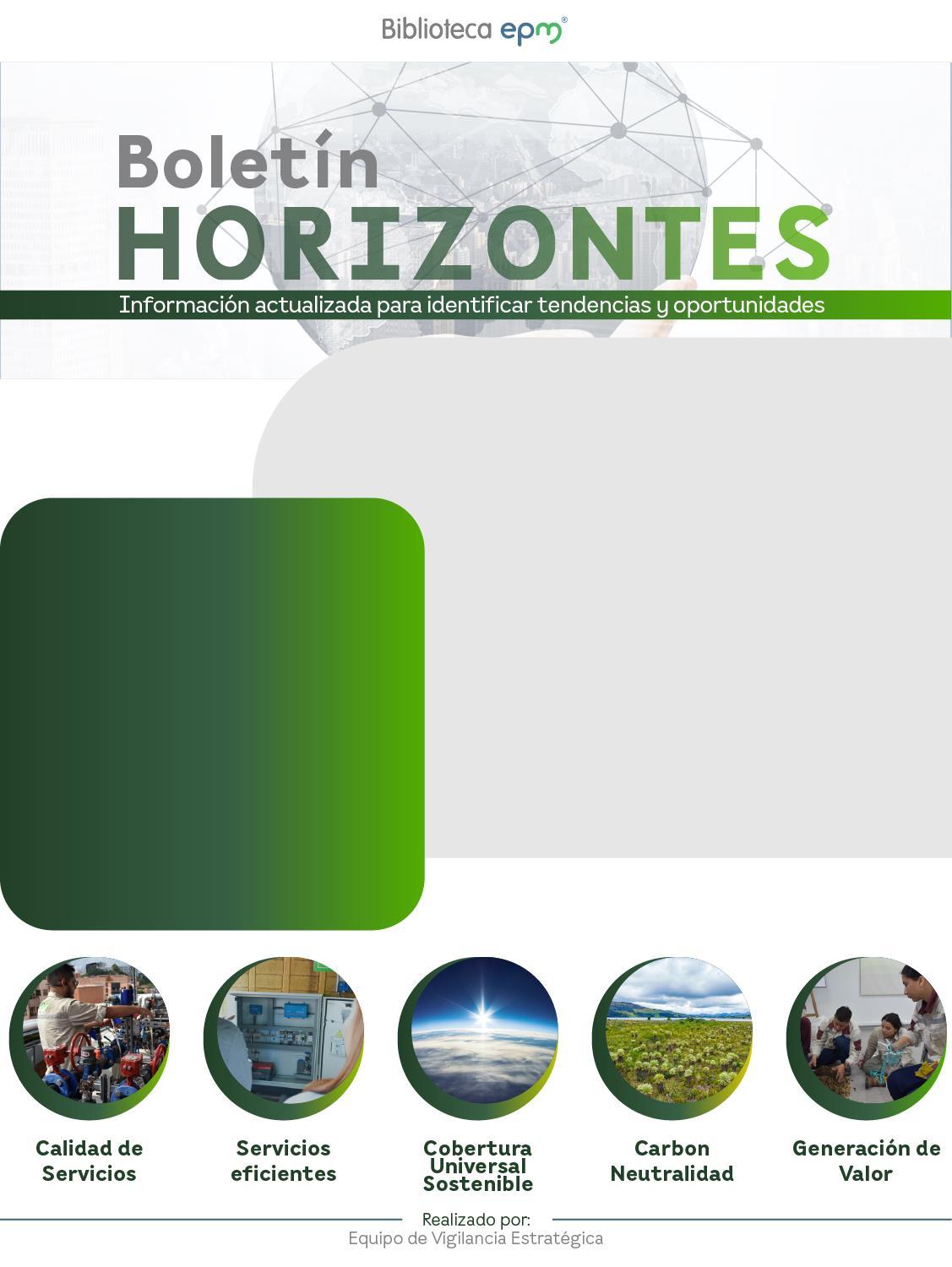 Biblioteca epm®

Boletín
HORIZONTES

Información actualizada para identificar tendencias y oportunidades

Calidad de Servicios

Servicios eficientes

Cobertura Universal Sostenible

Carbon Neutralidad

Generación de Valor

Realizado por:
Equipo de Vigilancia Estratégica